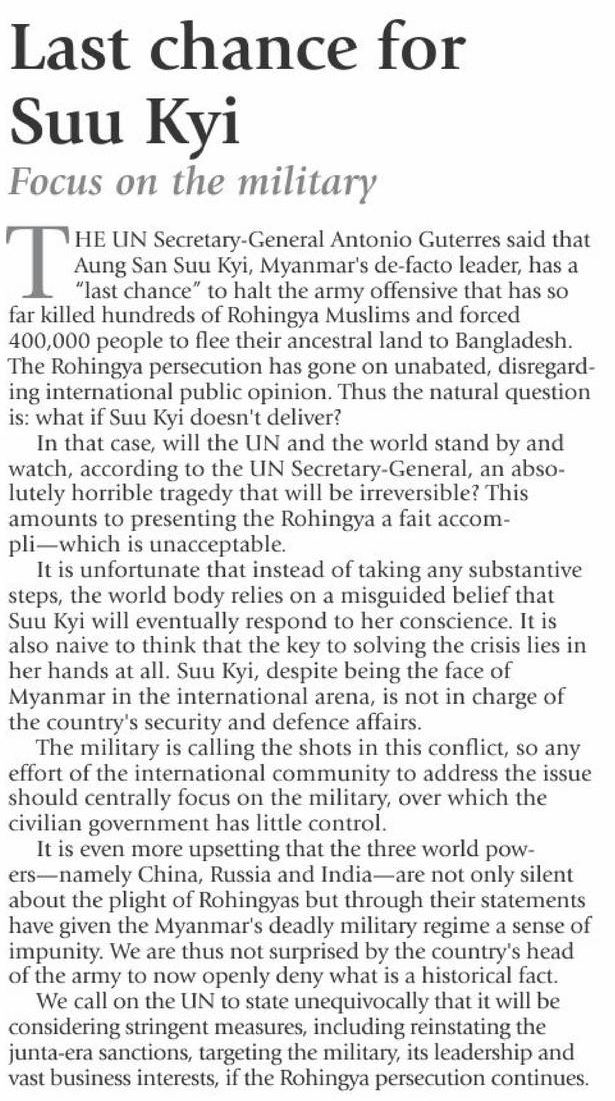 Last chance for Suu Kyi

Focus on the military

THE UN Secretary-General Antonio Guterres said that Aung San Suu Kyi, Myanmar's de-facto leader, has a "last chance" to halt the army offensive that has so far killed hundreds of Rohingya Muslims and forced 400,000 people to flee their ancestral land to Bangladesh. The Rohingya persecution has gone on unabated, disregarding international public opinion. Thus the natural question is: what if Suu Kyi doesn't deliver?

In that case, will the UN and the world stand by and watch, according to the UN Secretary-General, an absolutely horrible tragedy that will be irreversible? This amounts to presenting the Rohingya a fait accompli—which is unacceptable.

It is unfortunate that instead of taking any substantive steps, the world body relies on a misguided belief that Suu Kyi will eventually respond to her conscience. It is also naive to think that the key to solving the crisis lies in her hands at all. Suu Kyi, despite being the face of Myanmar in the international arena, is not in charge of the country's security and defence affairs.

The military is calling the shots in this conflict, so any effort of the international community to address the issue should centrally focus on the military, over which the civilian government has little control.

It is even more upsetting that the three world powers—namely China, Russia and India—are not only silent about the plight of Rohingyas but through their statements have given the Myanmar's deadly military regime a sense of impunity. We are thus not surprised by the country's head of the army to now openly deny what is a historical fact.

We call on the UN to state unequivocally that it will be considering stringent measures, including reinstating the junta-era sanctions, targeting the military, its leadership and vast business interests, if the Rohingya persecution continues.